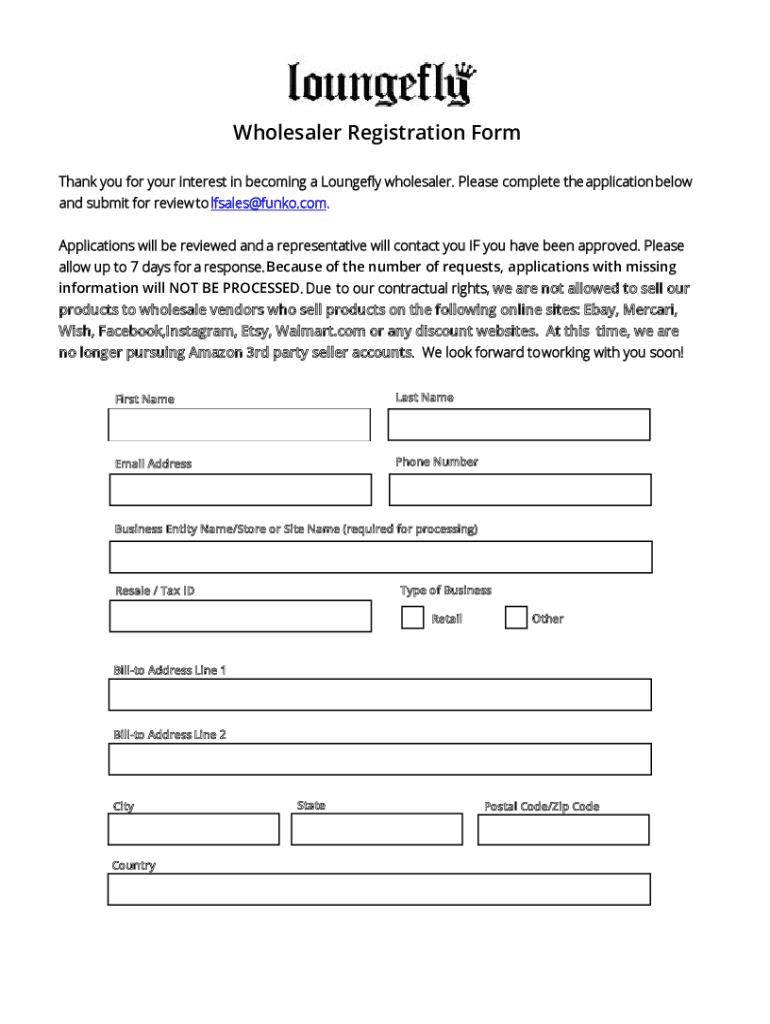 loungefly

Wholesaler Registration Form

Thank you for your interest in becoming a Loungefly wholesaler. Please complete the application below and submit for review to lfsales@funko.com.

Applications will be reviewed and a representative will contact you IF you have been approved. Please allow up to 7 days for a response. Because of the number of requests, applications with missing information will NOT BE PROCESSED. Due to our contractual rights, we are not allowed to sell our products to wholesale vendors who sell products on the following online sites: Ebay, Mercari, Wish, Facebook,Instagram, Etsy, Walmart.com or any discount websites. At this time, we are no longer pursuing Amazon 3rd party seller accounts. We look forward to working with you soon!

First Name

Last Name

Email Address

Phone Number

Business Entity Name/Store or Site Name (required for processing)

Resale / Tax ID

Type of Business

Retail

Other

Bill-to Address Line 1

Bill-to Address Line 2

City

State

Postal Code/Zip Code

Country